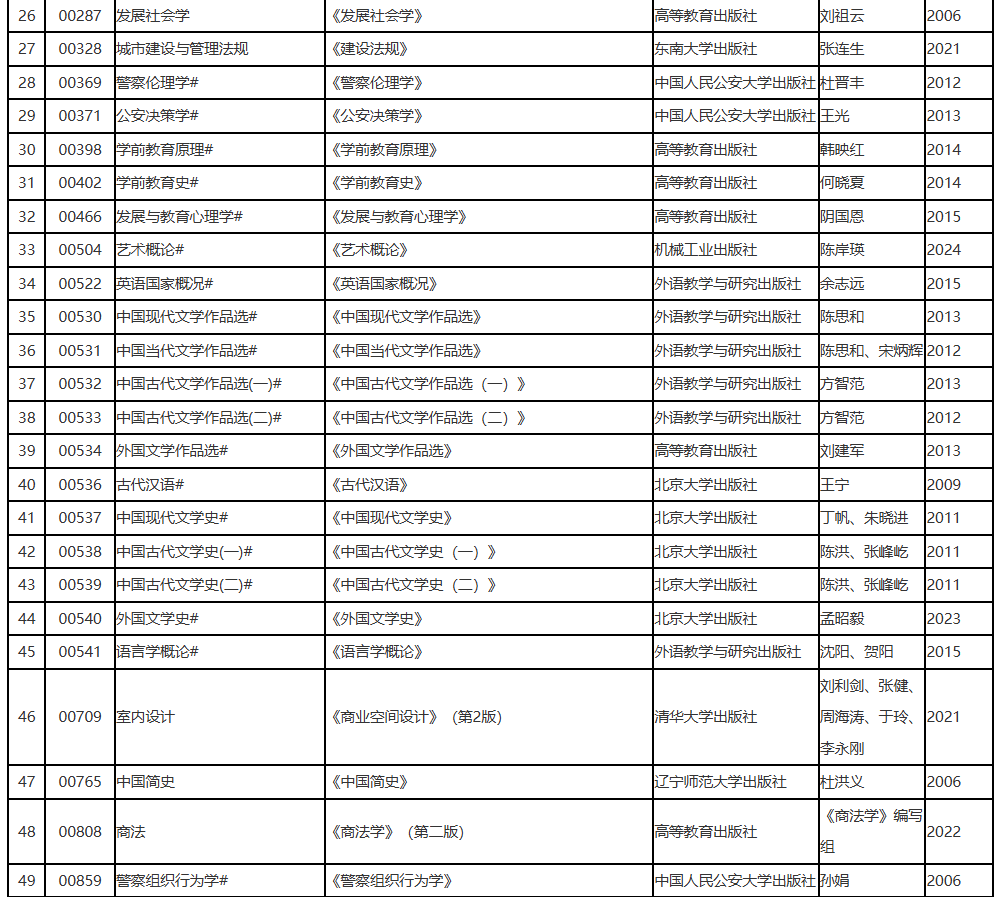 | 26 | 00287 | 发展社会学 | 《发展社会学》 | 高等教育出版社 | 刘祖云 | 2006 |
|---|---|---|---|---|---|---|
| 27 | 00328 | 城市建设与管理法规 | 《建设法规》 | 东南大学出版社 | 张连生 | 2021 |
| 28 | 00369 | 警察伦理学# | 《警察伦理学》 | 中国人民公安大学出版社 | 杜晋丰 | 2012 |
| 29 | 00371 | 公安决策学# | 《公安决策学》 | 中国人民公安大学出版社 | 王光 | 2013 |
| 30 | 00398 | 学前教育原理# | 《学前教育原理》 | 高等教育出版社 | 韩映红 | 2014 |
| 31 | 00402 | 学前教育史# | 《学前教育史》 | 高等教育出版社 | 何晓夏 | 2014 |
| 32 | 00466 | 发展与教育心理学# | 《发展与教育心理学》 | 高等教育出版社 | 阴国恩 | 2015 |
| 33 | 00504 | 艺术概论# | 《艺术概论》 | 机械工业出版社 | 陈岸瑛 | 2024 |
| 34 | 00522 | 英语国家概况# | 《英语国家概况》 | 外语教学与研究出版社 | 余志远 | 2015 |
| 35 | 00530 | 中国现代文学作品选# | 《中国现代文学作品选》 | 外语教学与研究出版社 | 陈思和 | 2013 |
| 36 | 00531 | 中国当代文学作品选# | 《中国当代文学作品选》 | 外语教学与研究出版社 | 陈思和、宋炳辉 | 2012 |
| 37 | 00532 | 中国古代文学作品选(一)# | 《中国古代文学作品选（一）》 | 外语教学与研究出版社 | 方智范 | 2013 |
| 38 | 00533 | 中国古代文学作品选(二)# | 《中国古代文学作品选（二）》 | 外语教学与研究出版社 | 方智范 | 2012 |
| 39 | 00534 | 外国文学作品选# | 《外国文学作品选》 | 高等教育出版社 | 刘建军 | 2013 |
| 40 | 00536 | 古代汉语# | 《古代汉语》 | 北京大学出版社 | 王宁 | 2009 |
| 41 | 00537 | 中国现代文学史# | 《中国现代文学史》 | 北京大学出版社 | 丁帆、朱晓进 | 2011 |
| 42 | 00538 | 中国古代文学史(一)# | 《中国古代文学史（一）》 | 北京大学出版社 | 陈洪、张峰屹 | 2011 |
| 43 | 00539 | 中国古代文学史(二)# | 《中国古代文学史（二）》 | 北京大学出版社 | 陈洪、张峰屹 | 2011 |
| 44 | 00540 | 外国文学史# | 《外国文学史》 | 北京大学出版社 | 孟昭毅 | 2023 |
| 45 | 00541 | 语言学概论# | 《语言学概论》 | 外语教学与研究出版社 | 沈阳、贺阳 | 2015 |
| 46 | 00709 | 室内设计 | 《商业空间设计》（第2版） | 清华大学出版社 | 刘利剑、张健、周海涛、于玲、李永刚 | 2021 |
| 47 | 00765 | 中国简史 | 《中国简史》 | 辽宁师范大学出版社 | 杜洪义 | 2006 |
| 48 | 00808 | 商法 | 《商法学》（第二版） | 高等教育出版社 | 《商法学》编写组 | 2022 |
| 49 | 00859 | 警察组织行为学# | 《警察组织行为学》 | 中国人民公安大学出版社 | 孙娟 | 2006 |